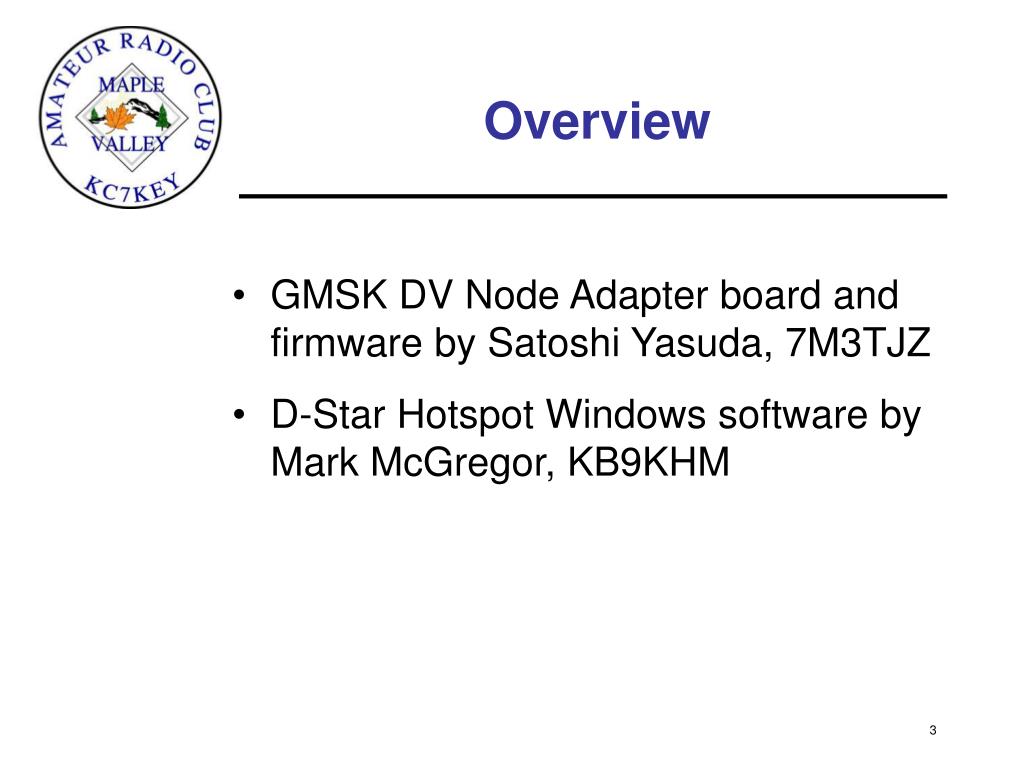 AMATEUR RADIO CLUB
MAPLE
VALLEY
KC7KEY

Overview

• GMSK DV Node Adapter board and firmware by Satoshi Yasuda, 7M3TJZ
• D-Star Hotspot Windows software by Mark McGregor, KB9KHM

3